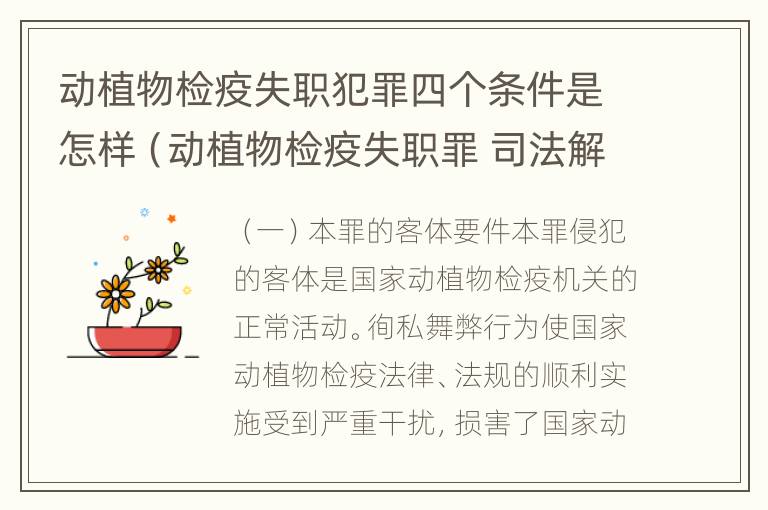 动植物检疫失职犯罪四个条件是怎样（动植物检疫失职罪 司法解

（一）本罪的客体要件本罪侵犯的客体是国家动植物检疫机关的正常活动。徇私舞弊行为使国家动植物检疫法律、法规的顺利实施受到严重干扰，损害了国家动